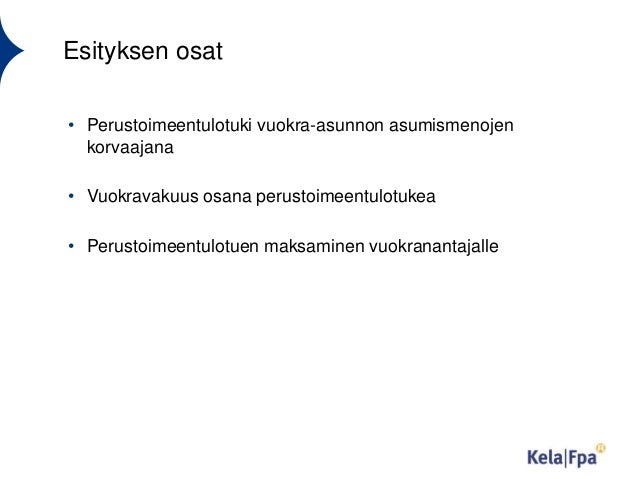 Esityksen osat

• Perustoimeentulotuki vuokra-asunnon asumismenojen korvaajana

• Vuokravakuus osana perustoimeentulotukea

• Perustoimeentulotuen maksaminen vuokranantajalle

Kela|Fpa